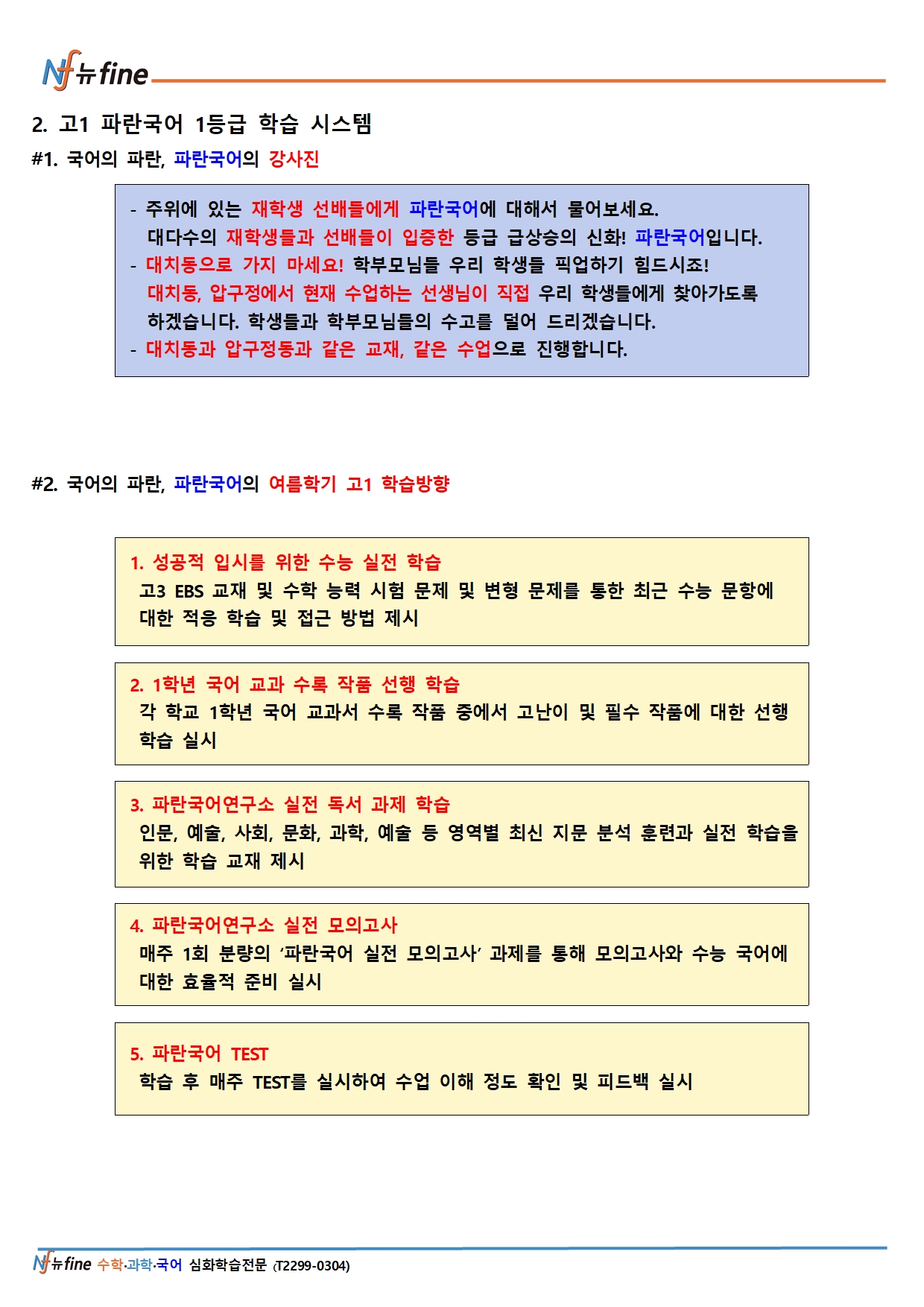 Nf 뉴fine

2. 고1 파란국어 1등급 학습 시스템

#1. 국어의 파란, 파란국어의 강사진

- 주위에 있는 재학생 선배들에게 파란국어에 대해서 물어보세요.
대다수의 재학생들과 선배들이 입증한 등급 급상승의 신화! 파란국어입니다.
- 대치동으로 가지 마세요! 학부모님들 우리 학생들 픽업하기 힘드시죠!
대치동, 압구정에서 현재 수업하는 선생님이 직접 우리 학생들에게 찾아가도록 하겠습니다. 학생들과 학부모님들의 수고를 덜어 드리겠습니다.
- 대치동과 압구정동과 같은 교재, 같은 수업으로 진행합니다.

#2. 국어의 파란, 파란국어의 여름학기 고1 학습방향

1. 성공적 입시를 위한 수능 실전 학습
고3 EBS 교재 및 수학 능력 시험 문제 및 변형 문제를 통한 최근 수능 문항에 대한 적응 학습 및 접근 방법 제시

2. 1학년 국어 교과 수록 작품 선행 학습
각 학교 1학년 국어 교과서 수록 작품 중에서 고난이 및 필수 작품에 대한 선행 학습 실시

3. 파란국어연구소 실전 독서 과제 학습
인문, 예술, 사회, 문화, 과학, 예술 등 영역별 최신 지문 분석 훈련과 실전 학습을 위한 학습 교재 제시

4. 파란국어연구소 실전 모의고사
매주 1회 분량의 ‘파란국어 실전 모의고사’ 과제를 통해 모의고사와 수능 국어에 대한 효율적 준비 실시

5. 파란국어 TEST
학습 후 매주 TEST를 실시하여 수업 이해 정도 확인 및 피드백 실시

Nf 뉴fine 수학·과학·국어 심화학습전문 (T2299-0304)